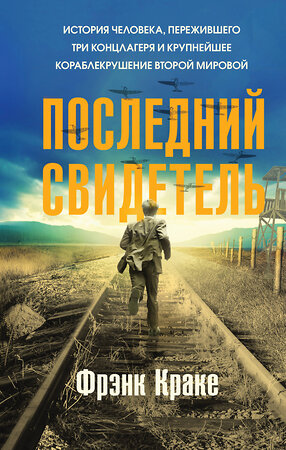 ИСТОРИЯ ЧЕЛОВЕКА, ПЕРЕЖИВШЕГО ТРИ КОНЦЛАГЕРЯ И КРУПНЕЙШЕЕ КОРАБЛЕКРУШЕНИЕ ВТОРОЙ МИРОВОЙ

ПОСЛЕДНИЙ СВИДЕТЕЛЬ

Фрэнк Краке